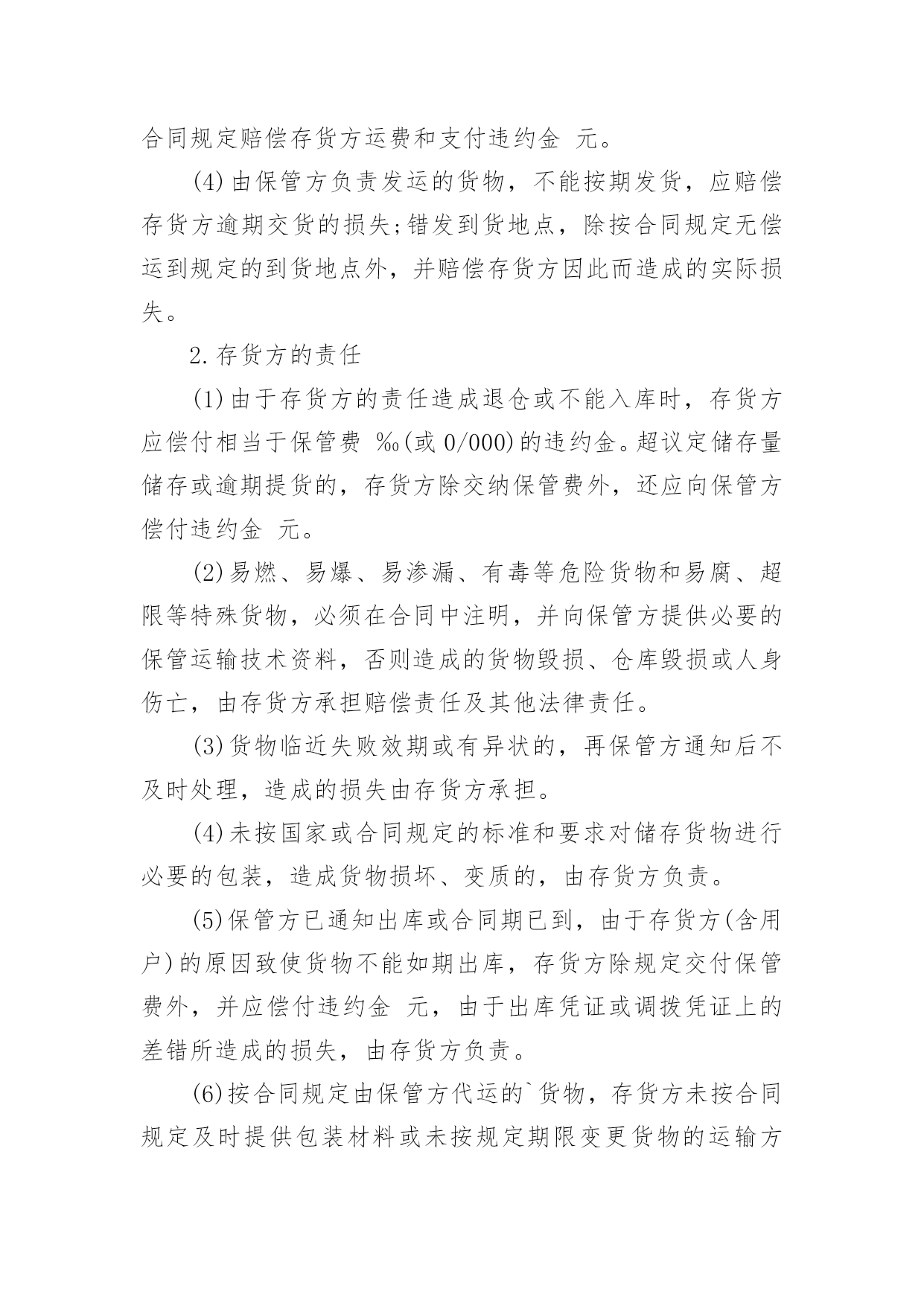 合同规定赔偿存货方运费和支付违约金 元。

(4)由保管方负责发运的货物，不能按期发货，应赔偿存货方逾期交货的损失;错发到货地点，除按合同规定无偿运到规定的到货地点外，并赔偿存货方因此而造成的实际损失。

2.存货方的责任

(1)由于存货方的责任造成退仓或不能入库时，存货方应偿付相当于保管费 ‰(或 0/000)的违约金。超议定储存量储存或逾期提货的，存货方除交纳保管费外，还应向保管方偿付违约金 元。

(2)易燃、易爆、易渗漏、有毒等危险货物和易腐、超限等特殊货物，必须在合同中注明，并向保管方提供必要的保管运输技术资料，否则造成的货物毁损、仓库毁损或人身伤亡，由存货方承担赔偿责任及其他法律责任。

(3)货物临近失败效期或有异状的，再保管方通知后不及时处理，造成的损失由存货方承担。

(4)未按国家或合同规定的标准和要求对储存货物进行必要的包装，造成货物损坏、变质的，由存货方负责。

(5)保管方已通知出库或合同期已到，由于存货方(含用户)的原因致使货物不能如期出库，存货方除规定交付保管费外，并应偿付违约金 元，由于出库凭证或调拨凭证上的差错所造成的损失，由存货方负责。

(6)按合同规定由保管方代运的`货物，存货方未按合同规定及时提供包装材料或未按规定期限变更货物的运输方